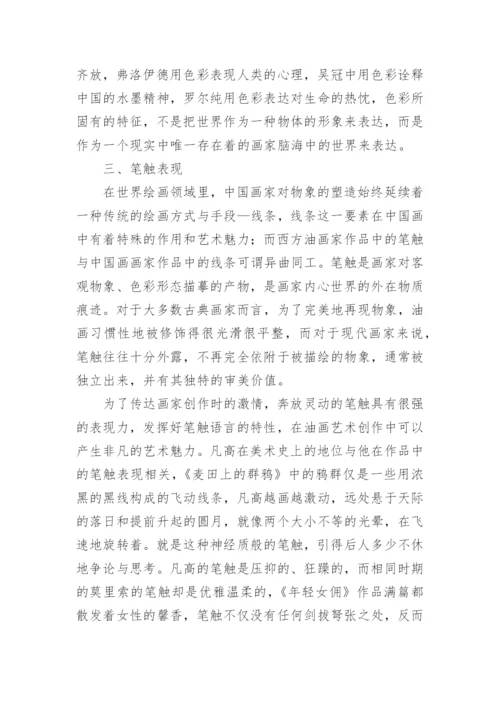 齐放，弗洛伊德用色彩表现人类的心理，吴冠中用色彩诠释中国的水墨精神，罗尔纯用色彩表达对生命的热忱，色彩所固有的特征，不是把世界作为一种物体的形象来表达，而是作为一个现实中唯一存在着的画家脑海中的世界来表达。

三、笔触表现

在世界绘画领域里，中国画家对物象的塑造始终延续着一种传统的绘画方式与手段—线条，线条这一要素在中国画中有着特殊的作用和艺术魅力；而西方油画家作品中的笔触与中国画画家作品中的线条可谓异曲同工。笔触是画家对客观物象、色彩形态描摹的产物，是画家内心世界的外在物质痕迹。对于大多数古典画家而言，为了完美地再现物象，油画习惯性地被修饰得很光滑很平整，而对于现代画家来说，笔触往往十分外露，不再完全依附于被描绘的物象，通常被独立出来，并有其独特的审美价值。

为了传达画家创作时的激情，奔放灵动的笔触具有很强的表现力，发挥好笔触语言的特性，在油画艺术创作中可以产生非凡的艺术魅力。凡高在美术史上的地位与他在作品中的笔触表现相关，《麦田上的群鸦》中的鸦群仅是一些用浓黑的黑线构成的飞动线条，凡高越画越激动，远处悬于天际的落日和提前升起的圆月，就像两个大小不等的光晕，在飞速地旋转着。就是这种神经质般的笔触，引得后人多少不休地争论与思考。凡高的笔触是压抑的、狂躁的，而相同时期的莫里索的笔触却是优雅温柔的，《年轻女佣》作品满篇都散发着女性的馨香，笔触不仅没有任何剑拔弩张之处，反而